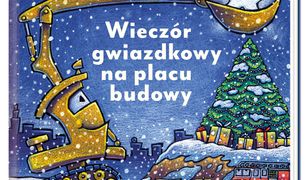 Wieczór gwiazdkowy na placu budowy